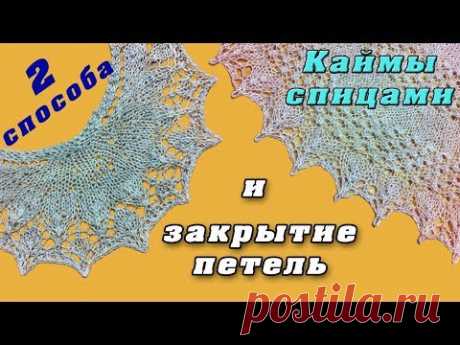 2 способа

Каймы спицами

и

закрытие петель

postila.ru